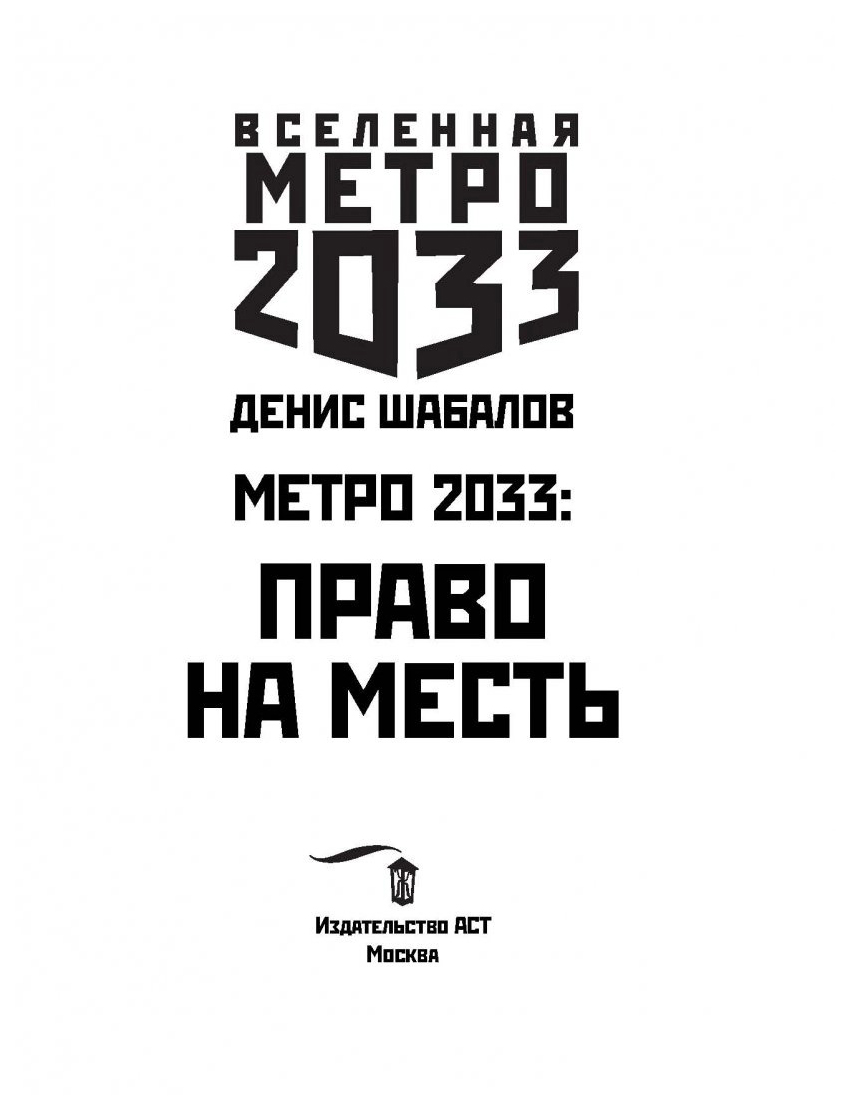 ВСЕЛЕННАЯ
МЕТРО
2033

ДЕНИС ШАБАЛОВ

МЕТРО 2033:

ПРАВО
НА МЕСТЬ

Издательство АСТ
Москва